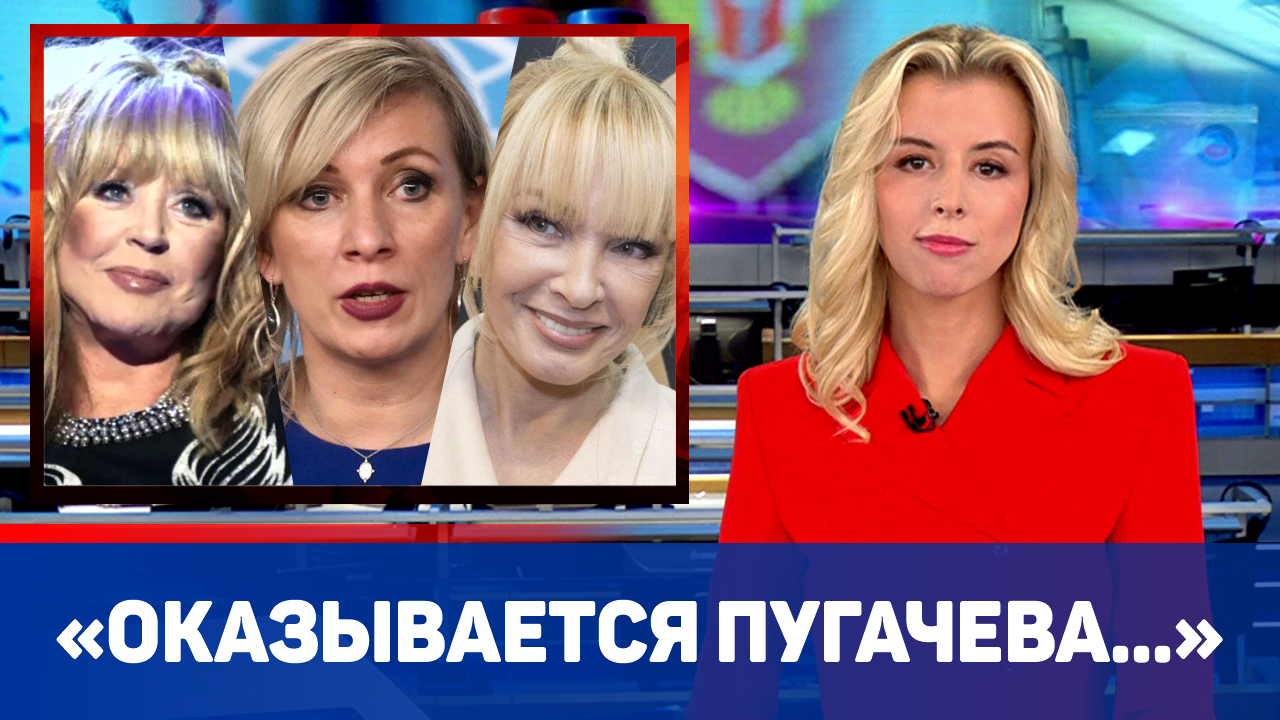 «ОКАЗЫВАЕТСЯ ПУГАЧЕВА...»